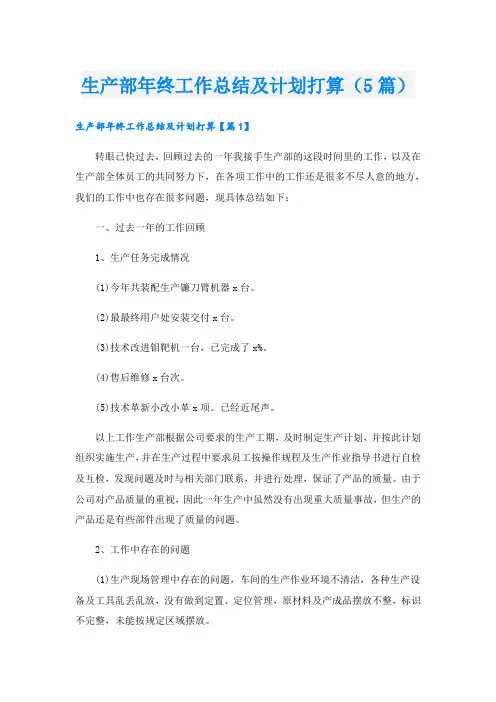 生产部年终工作总结及计划打算（5篇）

生产部年终工作总结及计划打算【篇1】

转眼已快过去，回顾过去的一年我接手生产部的这段时间里的工作，以及在生产部全体员工的共同努力下，在各项工作中的工作还是很多不尽人意的地方，我们的工作中也存在很多问题，现具体总结如下：

一、过去一年的工作回顾

1、生产任务完成情况

(1)今年共装配生产镰刀臂机器x台。

(2)最最终用户处安装交付x台。

(3)技术改进钼靶机一台，已完成了x%。

(4)售后维修x台次。

(5)技术革新小改小革x项。已经近尾声。

以上工作生产部根据公司要求的生产工期，及时制定生产计划，并按此计划组织实施生产，并在生产过程中要求员工按操作规程及生产作业指导书进行自检及互检，发现问题及时与相关部门联系，并进行处理，保证了产品的质量。由于公司对产品质量的重视，因此一年生产中虽然没有出现重大质量事故，但生产的产品还是有些部件出现了质量的问题。

2、工作中存在的问题

(1)生产现场管理中存在的问题，车间的生产作业环境不清洁，各种生产设备及工具乱丢乱放，没有做到定置、定位管理，原材料及产成品摆放不整，标识不完整，未能按规定区域摆放。